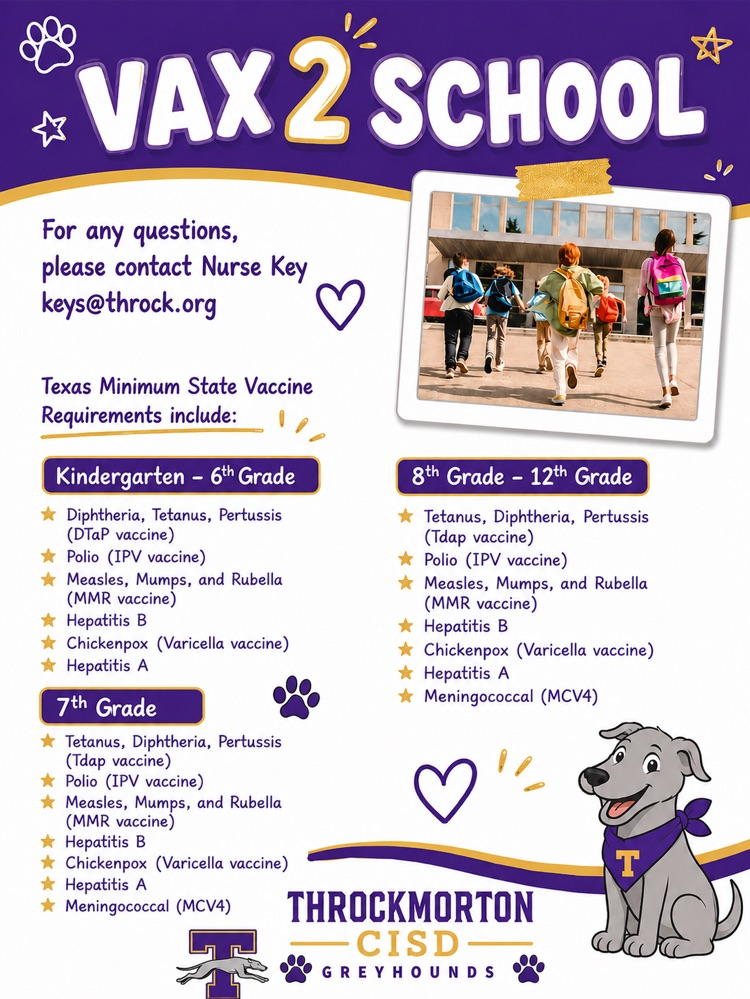 VAX 2 SCHOOL

For any questions, please contact Nurse Key keys@throck.org

Texas Minimum State Vaccine Requirements include:

Kindergarten - 6th Grade

★ Diphtheria, Tetanus, Pertussis (DTaP vaccine)
★ Polio (IPV vaccine)
★ Measles, Mumps, and Rubella (MMR vaccine)
★ Hepatitis B
★ Chickenpox (Varicella vaccine)
★ Hepatitis A

7th Grade

★ Tetanus, Diphtheria, Pertussis (Tdap vaccine)
★ Polio (IPV vaccine)
★ Measles, Mumps, and Rubella (MMR vaccine)
★ Hepatitis B
★ Chickenpox (Varicella vaccine)
★ Hepatitis A
★ Meningococcal (MCV4)

8th Grade - 12th Grade

★ Tetanus, Diphtheria, Pertussis (Tdap vaccine)
★ Polio (IPV vaccine)
★ Measles, Mumps, and Rubella (MMR vaccine)
★ Hepatitis B
★ Chickenpox (Varicella vaccine)
★ Hepatitis A
★ Meningococcal (MCV4)

T

THROCKMORTON
CISD
GREYHOUNDS

T